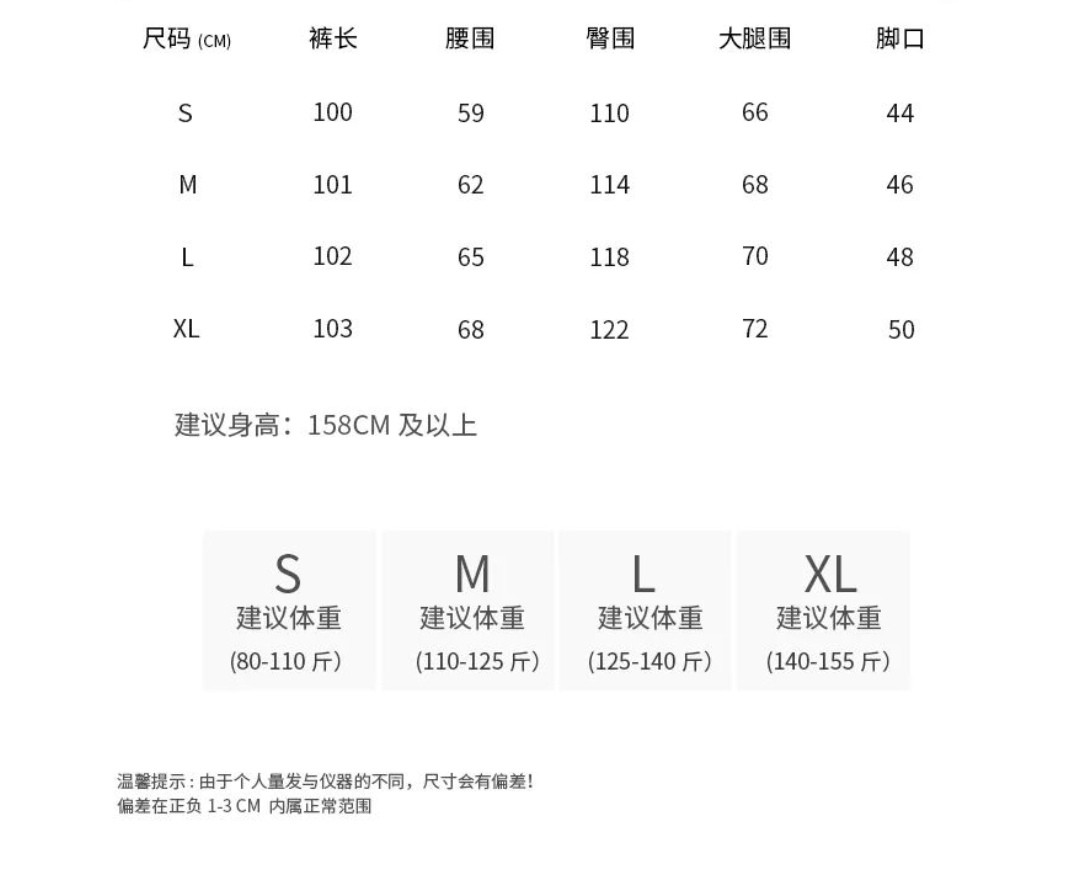 | 尺码 (CM) | 裤长 | 腰围 | 臀围 | 大腿围 | 脚口 |
|---|---|---|---|---|---|
| S | 100 | 59 | 110 | 66 | 44 |
| M | 101 | 62 | 114 | 68 | 46 |
| L | 102 | 65 | 118 | 70 | 48 |
| XL | 103 | 68 | 122 | 72 | 50 |

建议身高：158CM 及以上

| S | M | L | XL |
|---|---|---|---|
| 建议体重 | 建议体重 | 建议体重 | 建议体重 |
| (80-110 斤) | (110-125 斤) | (125-140 斤) | (140-155 斤) |

温馨提示：由于个人量发与仪器的不同，尺寸会有偏差！
偏差在正负 1-3 CM 内属正常范围